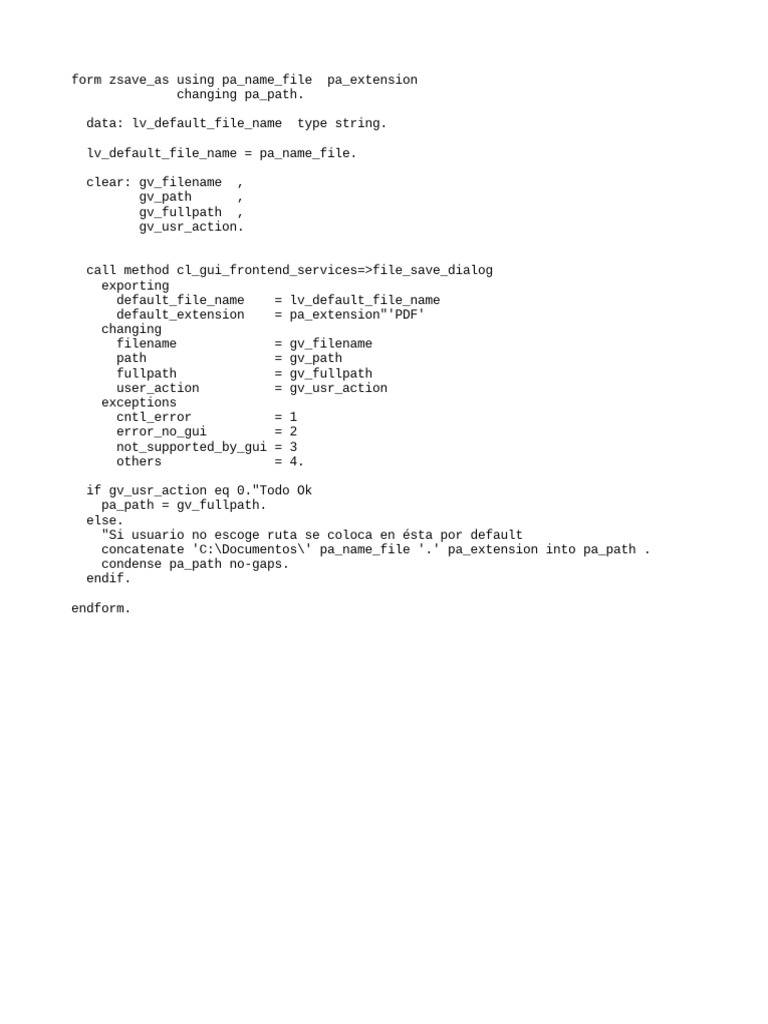 form zsave_as using pa_name_file  pa_extension
              changing pa_path.

  data: lv_default_file_name  type string.

  lv_default_file_name = pa_name_file.

  clear: gv_filename  ,
         gv_path      ,
         gv_fullpath  ,
         gv_usr_action.


  call method cl_gui_frontend_services=>file_save_dialog
    exporting
      default_file_name    = lv_default_file_name
      default_extension    = pa_extension"'PDF'
    changing
      filename             = gv_filename
      path                 = gv_path
      fullpath             = gv_fullpath
      user_action          = gv_usr_action
    exceptions
      cntl_error           = 1
      error_no_gui         = 2
      not_supported_by_gui = 3
      others               = 4.

  if gv_usr_action eq 0."Todo Ok
    pa_path = gv_fullpath.
  else.
    "Si usuario no escoge ruta se coloca en ésta por default
    concatenate 'C:\Documentos\' pa_name_file '.' pa_extension into pa_path .
    condense pa_path no-gaps.
  endif.

endform.